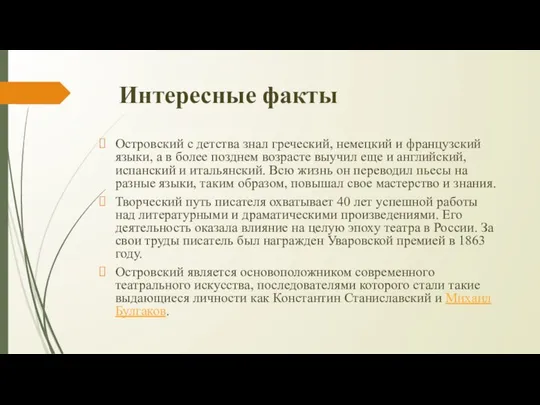 Интересные факты

Островский с детства знал греческий, немецкий и французский языки, а в более позднем возрасте выучил еще и английский, испанский и итальянский. Всю жизнь он переводил пьесы на разные языки, таким образом, повышал свое мастерство и знания.

Творческий путь писателя охватывает 40 лет успешной работы над литературными и драматическими произведениями. Его деятельность оказала влияние на целую эпоху театра в России. За свои труды писатель был награжден Уваровской премией в 1863 году.

Островский является основоположником современного театрального искусства, последователями которого стали такие выдающиеся личности как Константин Станиславский и Михаил Булгаков.